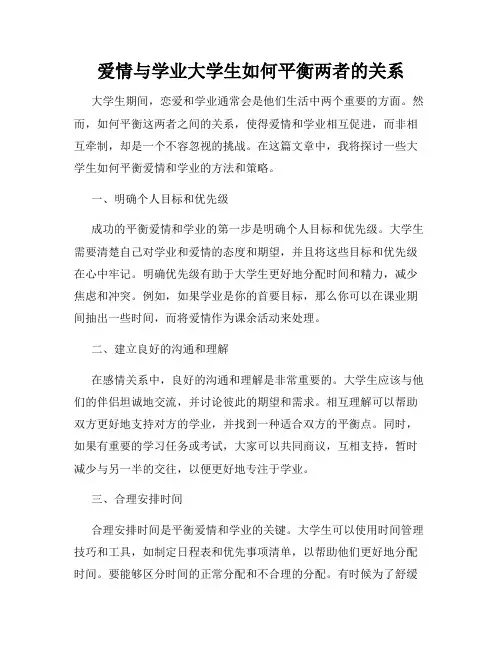 爱情与学业大学生如何平衡两者的关系

大学生期间，恋爱和学业通常会是他们生活中两个重要的方面。然而，如何平衡这两者之间的关系，使得爱情和学业相互促进，而非相互牵制，却是一个不容忽视的挑战。在这篇文章中，我将探讨一些大学生如何平衡爱情和学业的方法和策略。

一、明确个人目标和优先级

成功的平衡爱情和学业的第一步是明确个人目标和优先级。大学生需要清楚自己对学业和爱情的态度和期望，并且将这些目标和优先级在心中牢记。明确优先级有助于大学生更好地分配时间和精力，减少焦虑和冲突。例如，如果学业是你的首要目标，那么你可以在课业期间抽出一些时间，而将爱情作为课余活动来处理。

二、建立良好的沟通和理解

在感情关系中，良好的沟通和理解是非常重要的。大学生应该与他们的伴侣坦诚地交流，并讨论彼此的期望和需求。相互理解可以帮助双方更好地支持对方的学业，并找到一种适合双方的平衡点。同时，如果有重要的学习任务或考试，大家可以共同商议，互相支持，暂时减少与另一半的交往，以便更好地专注于学业。

三、合理安排时间

合理安排时间是平衡爱情和学业的关键。大学生可以使用时间管理技巧和工具，如制定日程表和优先事项清单，以帮助他们更好地分配时间。要能够区分时间的正常分配和不合理的分配。有时候为了舒缓